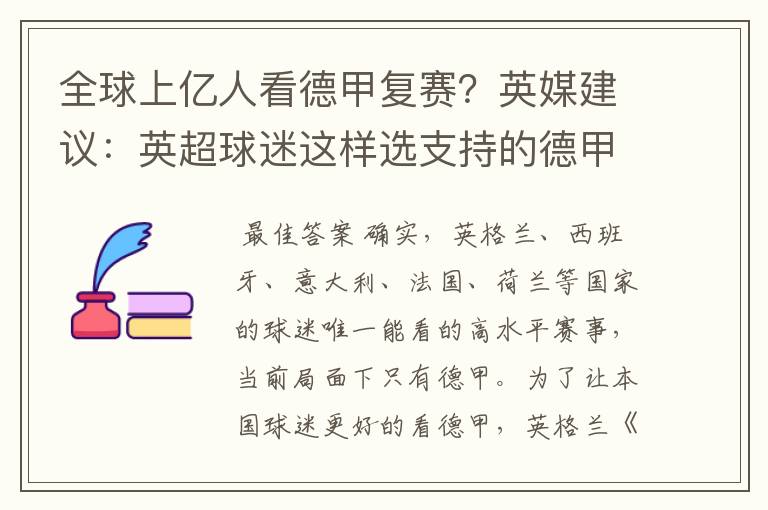 全球上亿人看德甲复赛？英媒建议：英超球迷这样选支持的德甲

最佳答案 确实，英格兰、西班牙、意大利、法国、荷兰等国家的球迷唯一能看的高水平赛事，当前局面下只有德甲。为了让本国球迷更好的看德甲，英格兰《